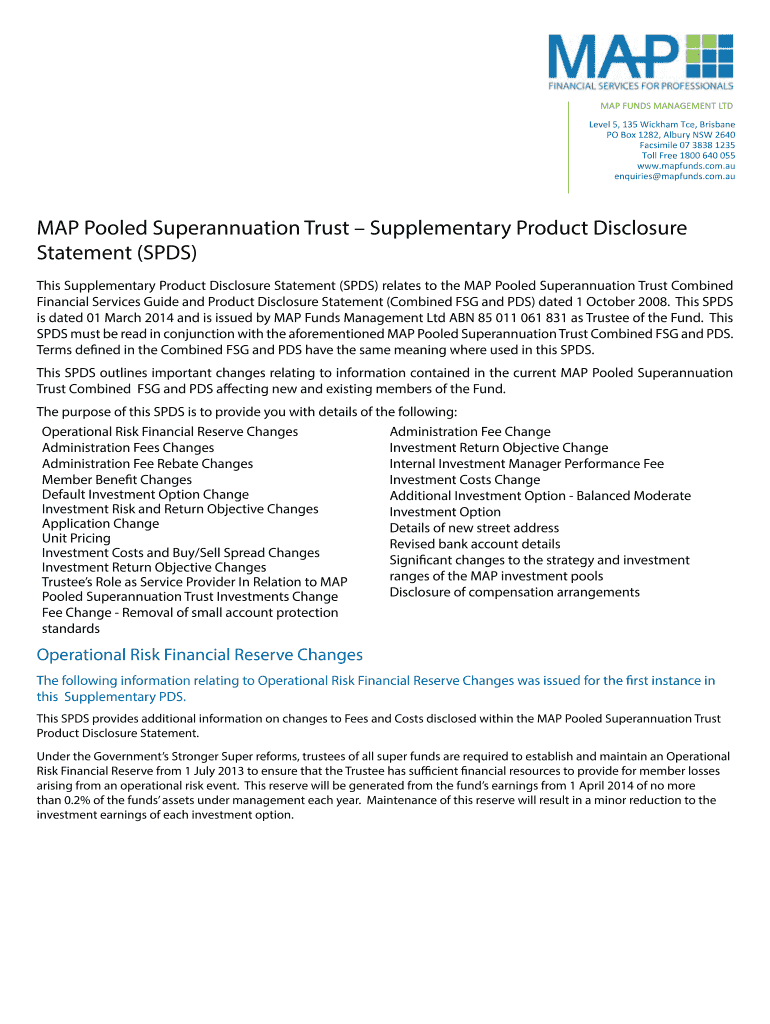 MAP
FINANCIAL SERVICES FOR PROFESSIONALS

MAP FUNDS MANAGEMENT LTD

Level 5, 135 Wickham Tce, Brisbane
PO Box 1282, Albury NSW 2640
Facsimile 07 3838 1235
Toll Free 1800 640 055
www.mapfunds.com.au
enquiries@mapfunds.com.au

MAP Pooled Superannuation Trust – Supplementary Product Disclosure Statement (SPDS)

This Supplementary Product Disclosure Statement (SPDS) relates to the MAP Pooled Superannuation Trust Combined Financial Services Guide and Product Disclosure Statement (Combined FSG and PDS) dated 1 October 2008. This SPDS is dated 01 March 2014 and is issued by MAP Funds Management Ltd ABN 85 011 061 831 as Trustee of the Fund. This SPDS must be read in conjunction with the aforementioned MAP Pooled Superannuation Trust Combined FSG and PDS. Terms defined in the Combined FSG and PDS have the same meaning where used in this SPDS.

This SPDS outlines important changes relating to information contained in the current MAP Pooled Superannuation Trust Combined FSG and PDS affecting new and existing members of the Fund.

The purpose of this SPDS is to provide you with details of the following:

Operational Risk Financial Reserve Changes
Administration Fees Changes
Administration Fee Rebate Changes
Member Benefit Changes
Default Investment Option Change
Investment Risk and Return Objective Changes
Application Change
Unit Pricing
Investment Costs and Buy/Sell Spread Changes
Investment Return Objective Changes
Trustee's Role as Service Provider In Relation to MAP Pooled Superannuation Trust Investments Change
Fee Change - Removal of small account protection standards

Administration Fee Change
Investment Return Objective Change
Internal Investment Manager Performance Fee
Investment Costs Change
Additional Investment Option - Balanced Moderate Investment Option
Details of new street address
Revised bank account details
Significant changes to the strategy and investment ranges of the MAP investment pools
Disclosure of compensation arrangements

Operational Risk Financial Reserve Changes

The following information relating to Operational Risk Financial Reserve Changes was issued for the first instance in this Supplementary PDS.

This SPDS provides additional information on changes to Fees and Costs disclosed within the MAP Pooled Superannuation Trust Product Disclosure Statement.

Under the Government's Stronger Super reforms, trustees of all super funds are required to establish and maintain an Operational Risk Financial Reserve from 1 July 2013 to ensure that the Trustee has sufficient financial resources to provide for member losses arising from an operational risk event. This reserve will be generated from the fund's earnings from 1 April 2014 of no more than 0.2% of the funds' assets under management each year. Maintenance of this reserve will result in a minor reduction to the investment earnings of each investment option.